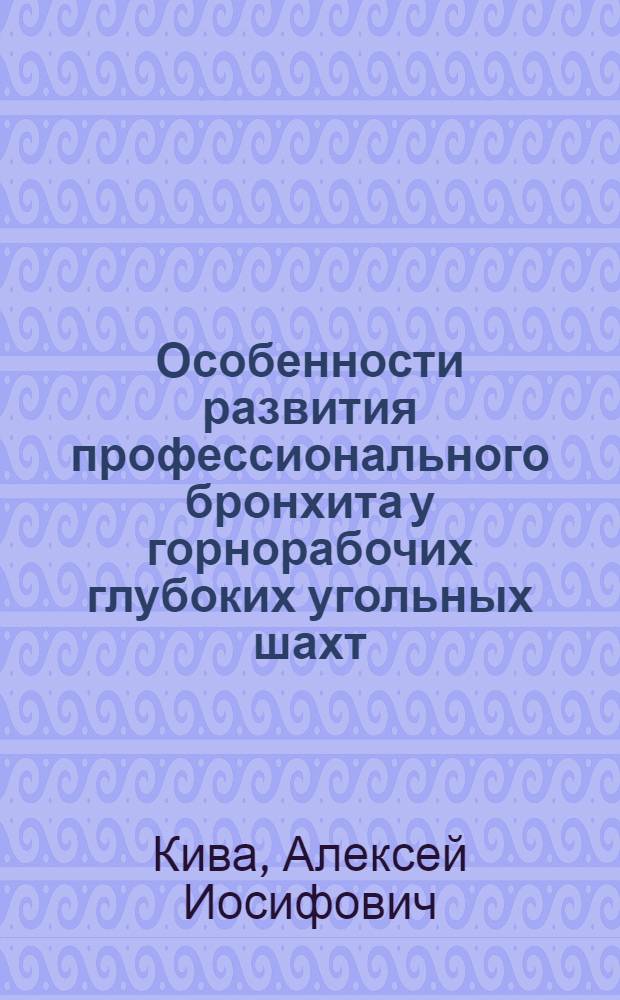 Особенности развития профессионального бронхита у горнорабочих глубоких угольных шахт

Кива, Алексей Иосифович